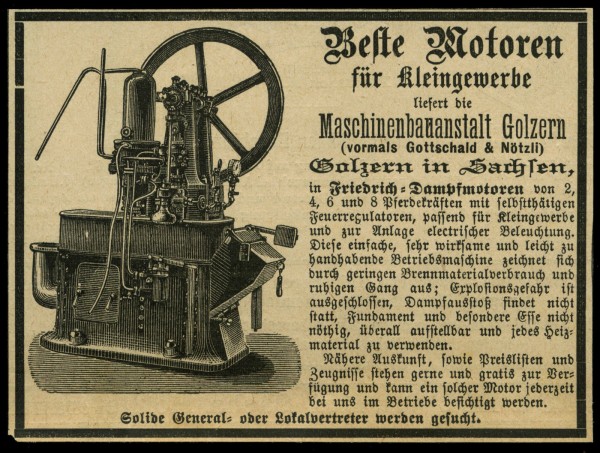 Beste Motoren
für Kleingewerbe
liefert die
Maschinenbauanstalt Golzern
(vormals Gottschald & Nötzli)
Golzern in Sachsen,

in Friedrich-Dampfmotoren von 2, 4, 6 und 8 Pferdekräften mit selbstthätigen Feuerregulatoren, passend für Kleingewerbe und zur Anlage electrischer Beleuchtung. Diese einfache, sehr wirksame und leicht zu handhabende Betriebsmaschine zeichnet sich durch geringen Brennmaterialverbrauch und ruhigen Gang aus; Explosionsgefahr ist ausgeschlossen, Dampfausstoß findet nicht statt, Fundament und besondere Esse nicht nöthig, überall aufstellbar und jedes Heizmaterial zu verwenden.

Nähere Auskunft, sowie Preislisten und Zeugnisse stehen gerne und gratis zur Verfügung und kann ein solcher Motor jederzeit bei uns im Betriebe besichtigt werden.

Solide General- oder Lokalvertreter werden gesucht.